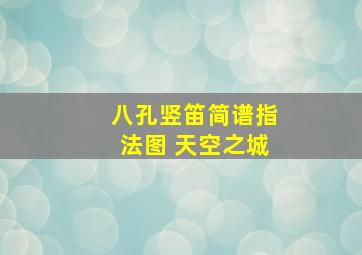 八孔竖笛简谱指法图 天空之城